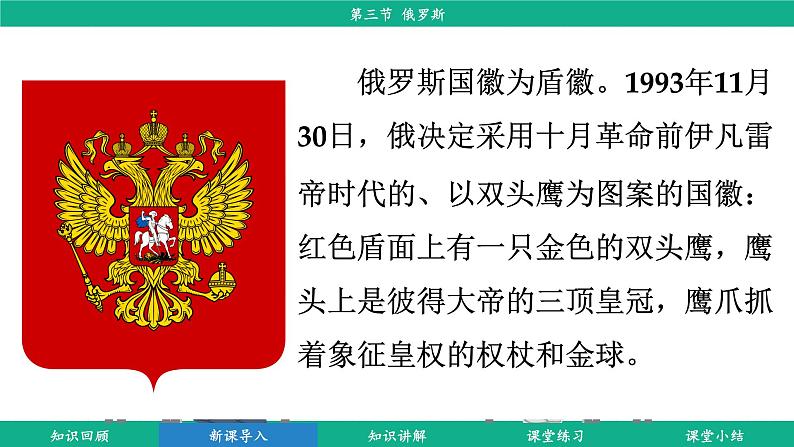 第三节 俄罗斯

俄罗斯国徽为盾徽。1993年11月30日，俄决定采用十月革命前伊凡雷帝时代的、以双头鹰为图案的国徽：红色盾面上有一只金色的双头鹰，鹰头上是彼得大帝的三顶皇冠，鹰爪抓着象征皇权的权杖和金球。

知识回顾 新课导入 知识讲解 课堂练习 课堂小结